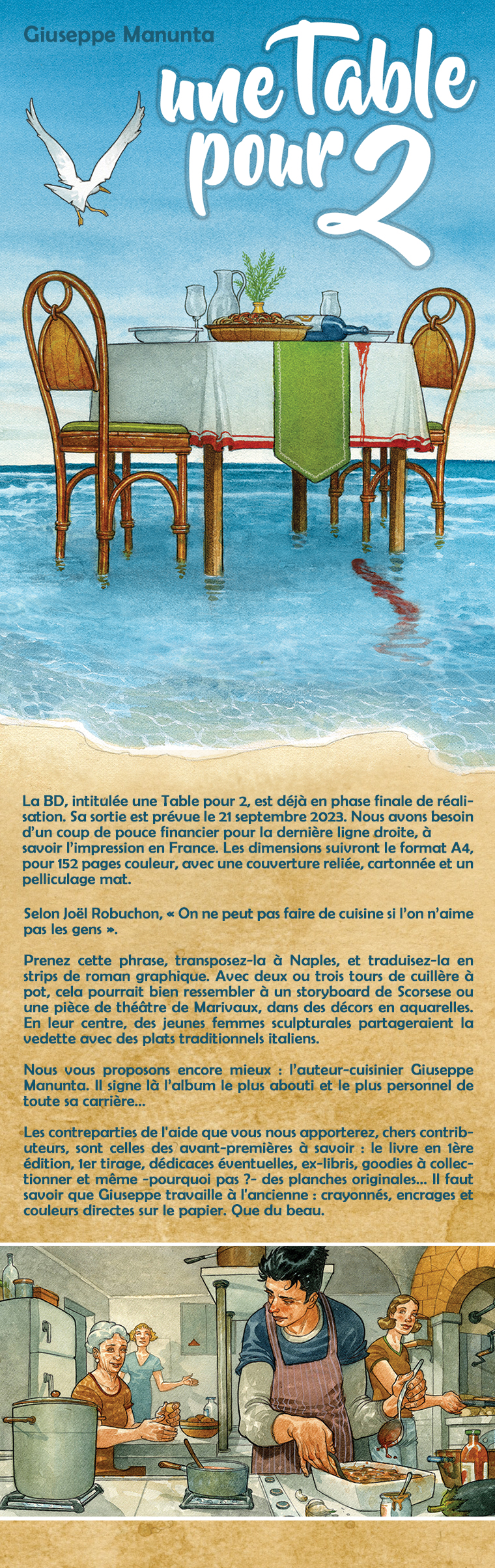 Giuseppe Manunta

une Table pour 2

La BD, intitulée une Table pour 2, est déjà en phase finale de réalisation. Sa sortie est prévue le 21 septembre 2023. Nous avons besoin d'un coup de pouce financier pour la dernière ligne droite, à savoir l'impression en France. Les dimensions suivront le format A4, pour 152 pages couleur, avec une couverture reliée, cartonnée et un pelliculage mat.

Selon Joël Robuchon, « On ne peut pas faire de cuisine si l'on n'aime pas les gens ».

Prenez cette phrase, transposez-la à Naples, et traduisez-la en strips de roman graphique. Avec deux ou trois tours de cuillère à pot, cela pourrait bien ressembler à un storyboard de Scorsese ou une pièce de théâtre de Marivaux, dans des décors en aquarelles. En leur centre, des jeunes femmes sculpturales partageraient la vedette avec des plats traditionnels italiens.

Nous vous proposons encore mieux : l'auteur-cuisinier Giuseppe Manunta. Il signe là l'album le plus abouti et le plus personnel de toute sa carrière...

Les contreparties de l'aide que vous nous apporterez, chers contributeurs, sont celles des avant-premières à savoir : le livre en 1ère édition, 1er tirage, dédicaces éventuelles, ex-libris, goodies à collectionner et même -pourquoi pas ?- des planches originales... Il faut savoir que Giuseppe travaille à l'ancienne : crayonnés, encrages et couleurs directes sur le papier. Que du beau.